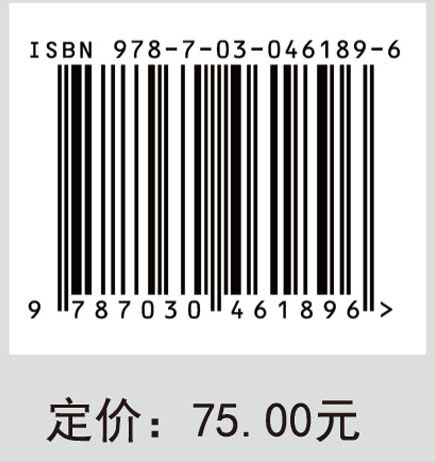 ISBN 978-7-03-046189-6

9 787030 461896 >

定价：75.00元